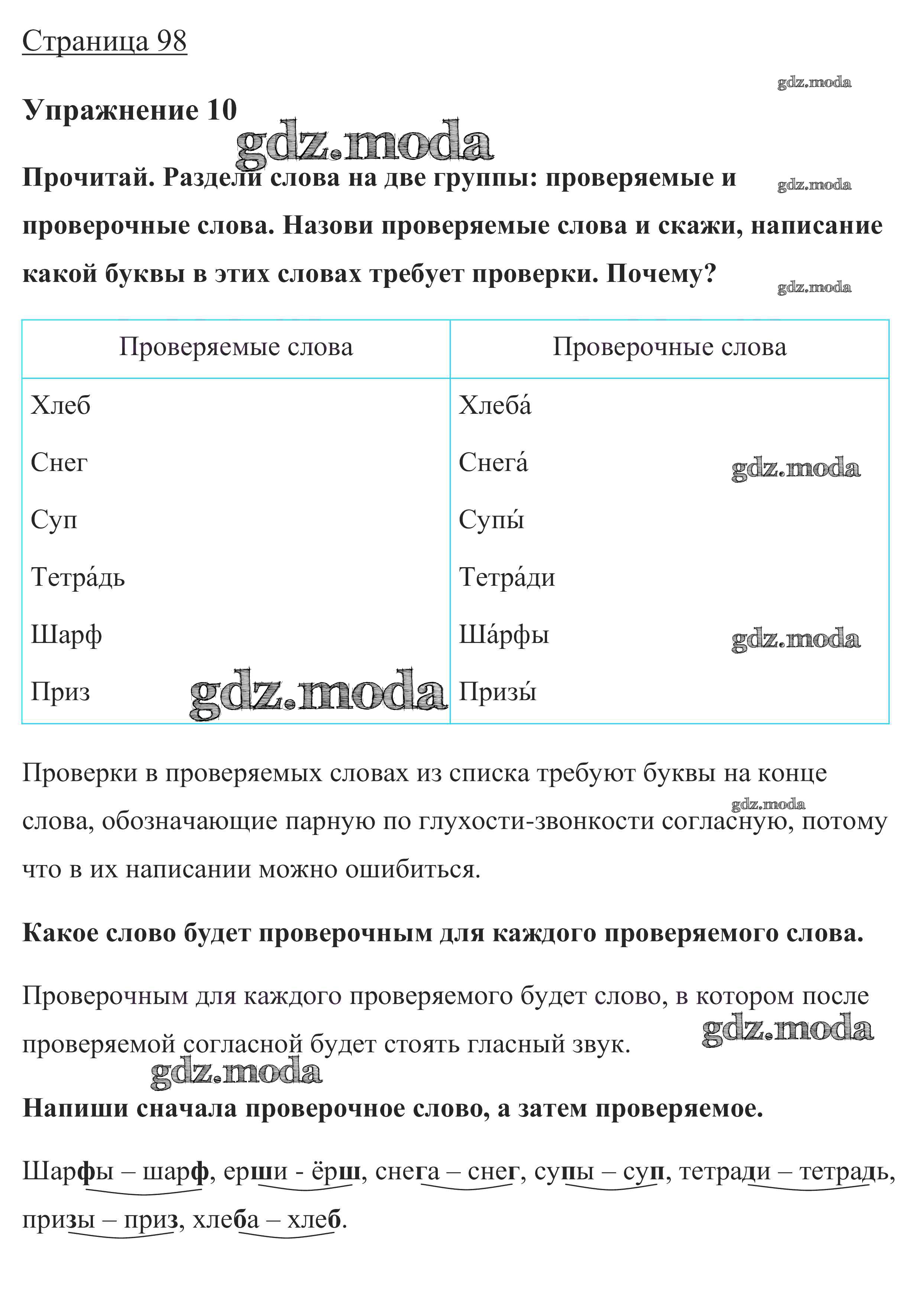 Страница 98

gdz.moda

Упражнение 10

gdz.moda

Прочитай. Раздели слова на две группы: проверяемые и проверочные слова. Назови проверяемые слова и скажи, написание какой буквы в этих словах требует проверки. Почему?

gdz.moda

gdz.moda

| Проверяемые слова | Проверочные слова |
|---|---|
| Хлеб | Хлеба́ |
| Снег | Снега́ |
| Суп | Супы́ |
| Тетра́дь | Тетра́ди |
| Шарф | Ша́рфы |
| Приз | Призы́ |

gdz.moda gdz.moda gdz.moda

Проверки в проверяемых словах из списка требуют буквы на конце слова, обозначающие парную по глухости-звонкости согласную, потому что в их написании можно ошибиться.

gdz.moda

Какое слово будет проверочным для каждого проверяемого слова.

Проверочным для каждого проверяемого будет слово, в котором после проверяемой согласной будет стоять гласный звук.

gdz.moda

gdz.moda

Напиши сначала проверочное слово, а затем проверяемое.

Шарфы – шарф, ерши - ёрш, снега – снег, супы – суп, тетради – тетрадь, призы – приз, хлеба – хлеб.